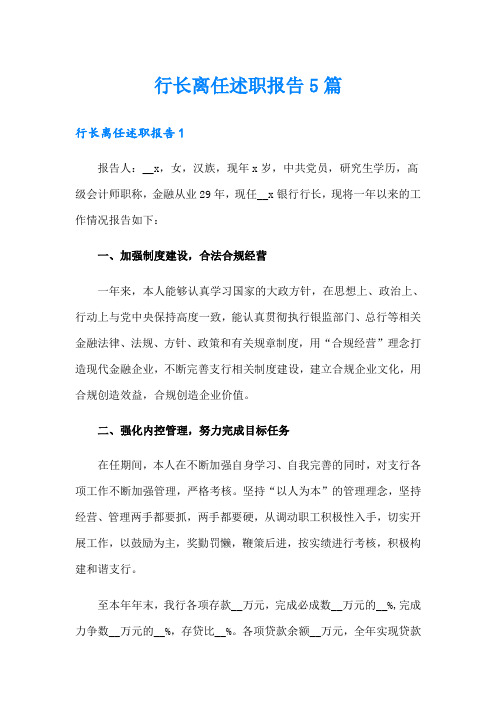 行长离任述职报告5篇

行长离任述职报告1

报告人：__x，女，汉族，现年x岁，中共党员，研究生学历，高级会计师职称，金融从业29年，现任__x银行行长，现将一年以来的工作情况报告如下：

一、加强制度建设，合法合规经营

一年来，本人能够认真学习国家的大政方针，在思想上、政治上、行动上与党中央保持高度一致，能认真贯彻执行银监部门、总行等相关金融法律、法规、方针、政策和有关规章制度，用“合规经营”理念打造现代金融企业，不断完善支行相关制度建设，建立合规企业文化，用合规创造效益，合规创造企业价值。

二、强化内控管理，努力完成目标任务

在任期间，本人在不断加强自身学习、自我完善的同时，对支行各项工作不断加强管理，严格考核。坚持“以人为本”的管理理念，坚持经营、管理两手都要抓，两手都要硬，从调动职工积极性入手，切实开展工作，以鼓励为主，奖勤罚懒，鞭策后进，按实绩进行考核，积极构建和谐支行。

至本年年末，我行各项存款__万元，完成必成数__万元的__%，完成力争数__万元的__%，存贷比__%。各项贷款余额__万元，全年实现贷款